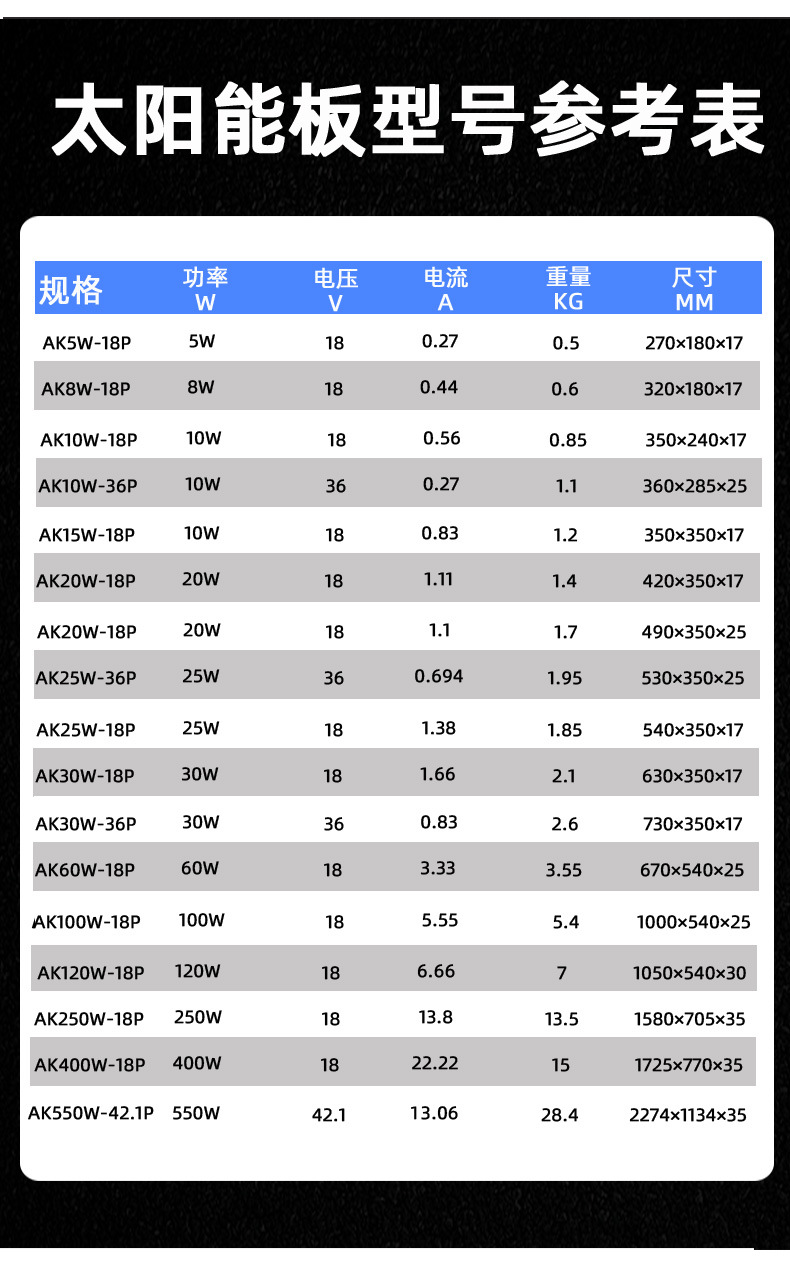 太阳能板型号参考表

| 规格 | 功率 W | 电压 V | 电流 A | 重量 KG | 尺寸 MM |
|---|---|---|---|---|---|
| AK5W-18P | 5W | 18 | 0.27 | 0.5 | 270×180×17 |
| AK8W-18P | 8W | 18 | 0.44 | 0.6 | 320×180×17 |
| AK10W-18P | 10W | 18 | 0.56 | 0.85 | 350×240×17 |
| AK10W-36P | 10W | 36 | 0.27 | 1.1 | 360×285×25 |
| AK15W-18P | 10W | 18 | 0.83 | 1.2 | 350×350×17 |
| AK20W-18P | 20W | 18 | 1.11 | 1.4 | 420×350×17 |
| AK20W-18P | 20W | 18 | 1.1 | 1.7 | 490×350×25 |
| AK25W-36P | 25W | 36 | 0.694 | 1.95 | 530×350×25 |
| AK25W-18P | 25W | 18 | 1.38 | 1.85 | 540×350×17 |
| AK30W-18P | 30W | 18 | 1.66 | 2.1 | 630×350×17 |
| AK30W-36P | 30W | 36 | 0.83 | 2.6 | 730×350×17 |
| AK60W-18P | 60W | 18 | 3.33 | 3.55 | 670×540×25 |
| AK100W-18P | 100W | 18 | 5.55 | 5.4 | 1000×540×25 |
| AK120W-18P | 120W | 18 | 6.66 | 7 | 1050×540×30 |
| AK250W-18P | 250W | 18 | 13.8 | 13.5 | 1580×705×35 |
| AK400W-18P | 400W | 18 | 22.22 | 15 | 1725×770×35 |
| AK550W-42.1P | 550W | 42.1 | 13.06 | 28.4 | 2274×1134×35 |